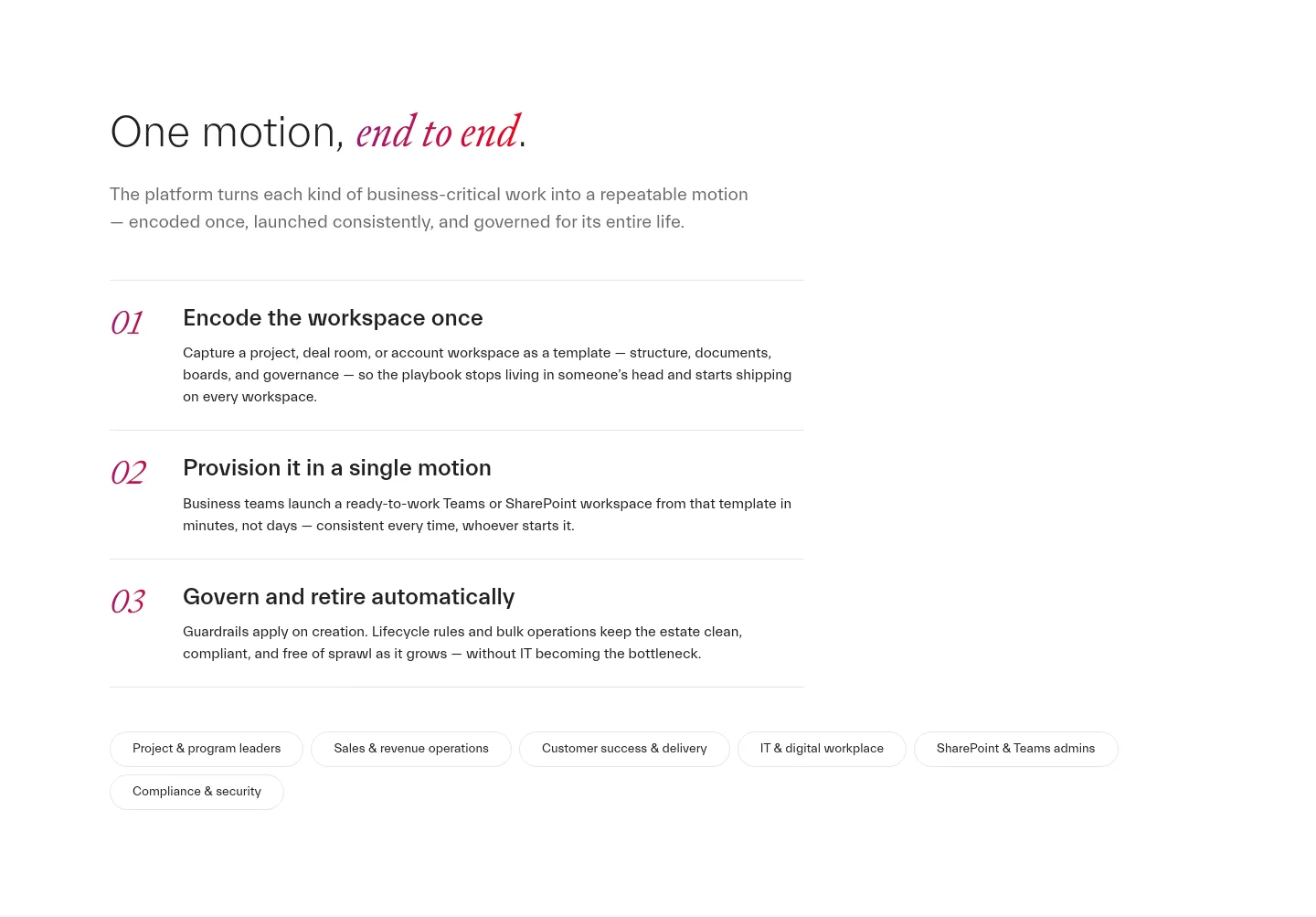 One motion, end to end.

The platform turns each kind of business-critical work into a repeatable motion — encoded once, launched consistently, and governed for its entire life.

01

Encode the workspace once

Capture a project, deal room, or account workspace as a template — structure, documents, boards, and governance — so the playbook stops living in someone's head and starts shipping on every workspace.

02

Provision it in a single motion

Business teams launch a ready-to-work Teams or SharePoint workspace from that template in minutes, not days — consistent every time, whoever starts it.

03

Govern and retire automatically

Guardrails apply on creation. Lifecycle rules and bulk operations keep the estate clean, compliant, and free of sprawl as it grows — without IT becoming the bottleneck.

Project & program leaders

Sales & revenue operations

Customer success & delivery

IT & digital workplace

SharePoint & Teams admins

Compliance & security